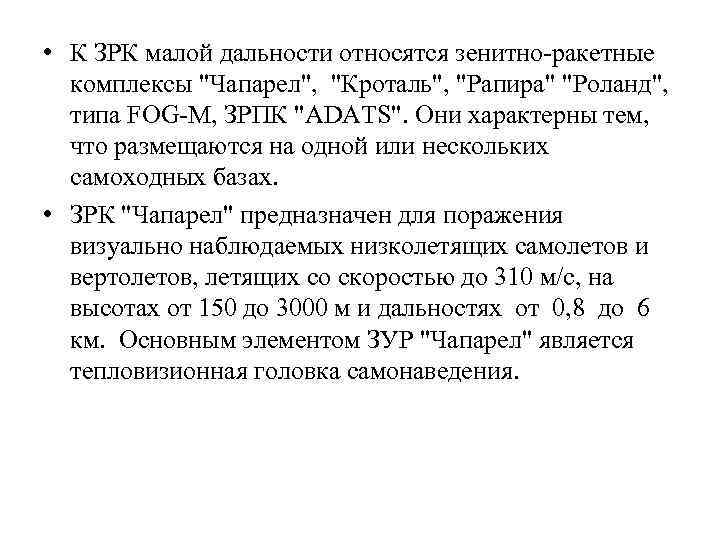 • К ЗРК малой дальности относятся зенитно-ракетные комплексы "Чапарел", "Кроталь", "Рапира" "Роланд", типа FOG-M, ЗРПК "ADATS". Они характерны тем, что размещаются на одной или нескольких самоходных базах.

• ЗРК "Чапарел" предназначен для поражения визуально наблюдаемых низколетящих самолетов и вертолетов, летящих со скоростью до 310 м/с, на высотах от 150 до 3000 м и дальностях от 0,8 до 6 км. Основным элементом ЗУР "Чапарел" является тепловизионная головка самонаведения.